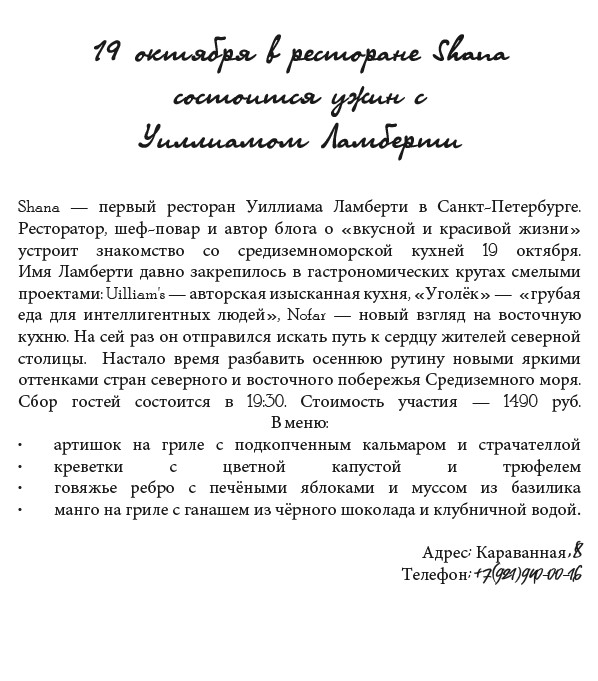 19 октября в ресторане Shana состоится ужин с Уиллиамом Ламберти

Shana — первый ресторан Уиллиама Ламберти в Санкт-Петербурге. Ресторатор, шеф-повар и автор блога о «вкусной и красивой жизни» устроит знакомство со средиземноморской кухней 19 октября. Имя Ламберти давно закрепилось в гастрономических кругах смелыми проектами: Uilliam's — авторская изысканная кухня, «Уголёк» — «грубая еда для интеллигентных людей», Nofar — новый взгляд на восточную кухню. На сей раз он отправился искать путь к сердцу жителей северной столицы. Настало время разбавить осеннюю рутину новыми яркими оттенками стран северного и восточного побережья Средиземного моря. Сбор гостей состоится в 19:30. Стоимость участия — 1490 руб.

В меню:
• артишок на гриле с подкопченным кальмаром и страчателлой
• креветки с цветной капустой и трюфелем
• говяжье ребро с печёными яблоками и муссом из базилика
• манго на гриле с ганашем из чёрного шоколада и клубничной водой.

Адрес: Караванная, 8
Телефон: +7(921)940-00-16